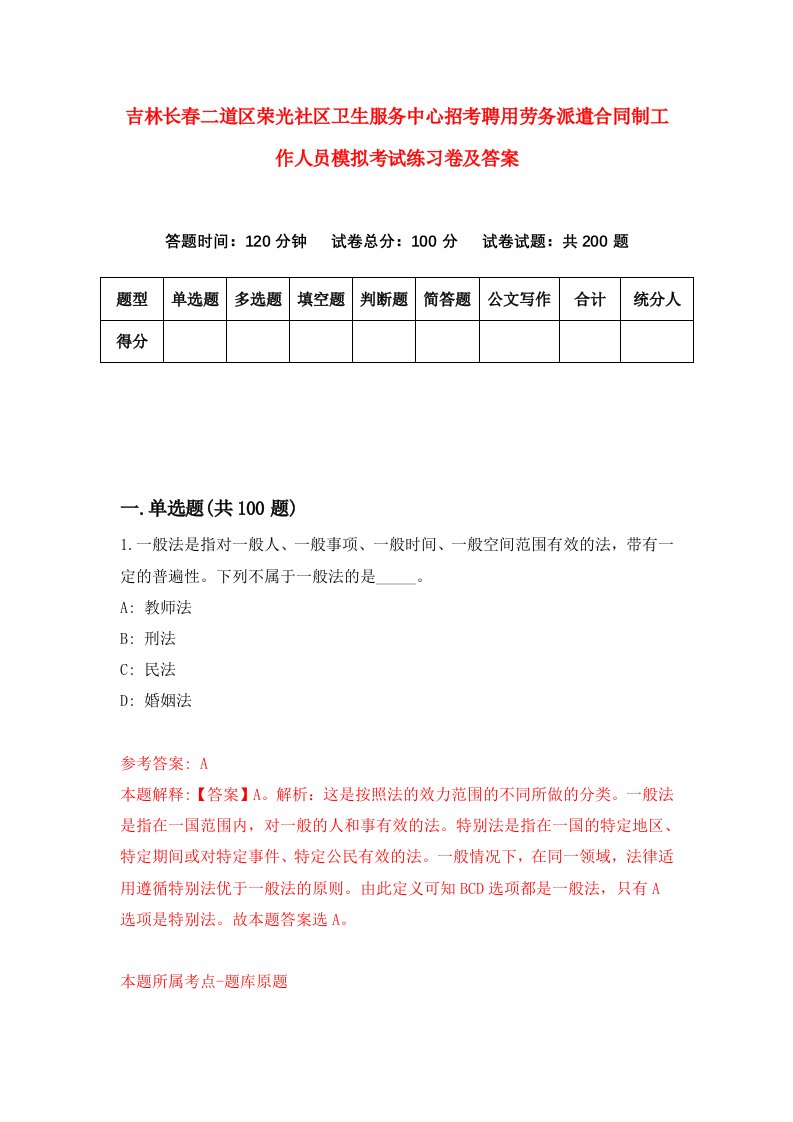 吉林长春二道区荣光社区卫生服务中心招考聘用劳务派遣合同制工作人员模拟考试练习卷及答案

答题时间：120 分钟　试卷总分：100 分　试卷试题：共 200 题

| 题型 | 单选题 | 多选题 | 填空题 | 判断题 | 简答题 | 公文写作 | 合计 | 统分人 |
|---|---|---|---|---|---|---|---|---|
| 得分 | | | | | | | | |

一.单选题(共 100 题)

1.一般法是指对一般人、一般事项、一般时间、一般空间范围有效的法，带有一定的普遍性。下列不属于一般法的是_____。
A: 教师法
B: 刑法
C: 民法
D: 婚姻法

参考答案: A
本题解释:【答案】A。解析：这是按照法的效力范围的不同所做的分类。一般法是指在一国范围内，对一般的人和事有效的法。特别法是指在一国的特定地区、特定期间或对特定事件、特定公民有效的法。一般情况下，在同一领域，法律适用遵循特别法优于一般法的原则。由此定义可知 BCD 选项都是一般法，只有 A 选项是特别法。故本题答案选 A。

本题所属考点-题库原题